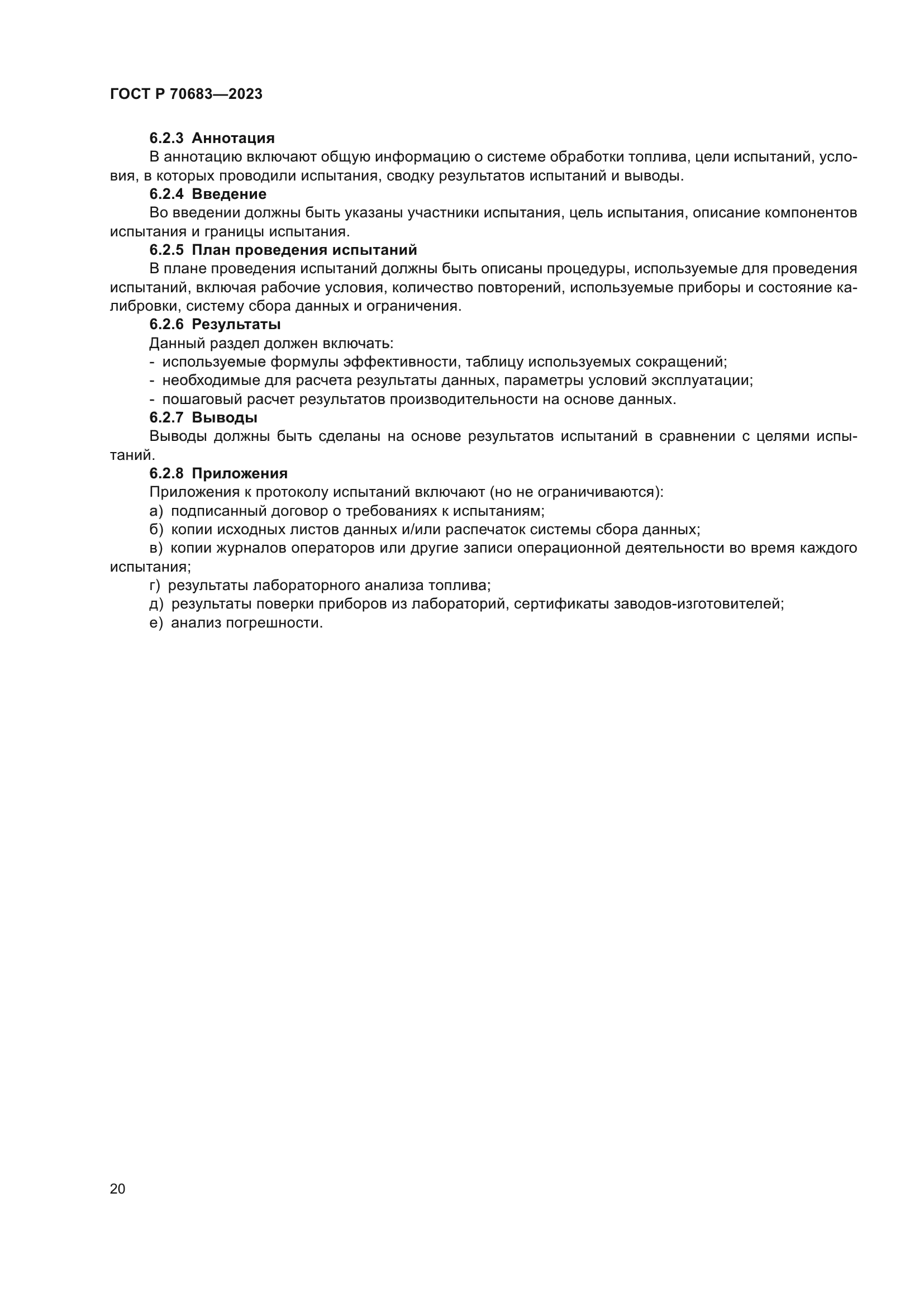 ГОСТ Р 70683—2023

6.2.3 Аннотация

В аннотацию включают общую информацию о системе обработки топлива, цели испытаний, условия, в которых проводили испытания, сводку результатов испытаний и выводы.

6.2.4 Введение

Во введении должны быть указаны участники испытания, цель испытания, описание компонентов испытания и границы испытания.

6.2.5 План проведения испытаний

В плане проведения испытаний должны быть описаны процедуры, используемые для проведения испытаний, включая рабочие условия, количество повторений, используемые приборы и состояние калибровки, систему сбора данных и ограничения.

6.2.6 Результаты

Данный раздел должен включать:

- используемые формулы эффективности, таблицу используемых сокращений;

- необходимые для расчета результаты данных, параметры условий эксплуатации;

- пошаговый расчет результатов производительности на основе данных.

6.2.7 Выводы

Выводы должны быть сделаны на основе результатов испытаний в сравнении с целями испытаний.

6.2.8 Приложения

Приложения к протоколу испытаний включают (но не ограничиваются):

а) подписанный договор о требованиях к испытаниям;

б) копии исходных листов данных и/или распечаток системы сбора данных;

в) копии журналов операторов или другие записи операционной деятельности во время каждого испытания;

г) результаты лабораторного анализа топлива;

д) результаты поверки приборов из лабораторий, сертификаты заводов-изготовителей;

е) анализ погрешности.

20